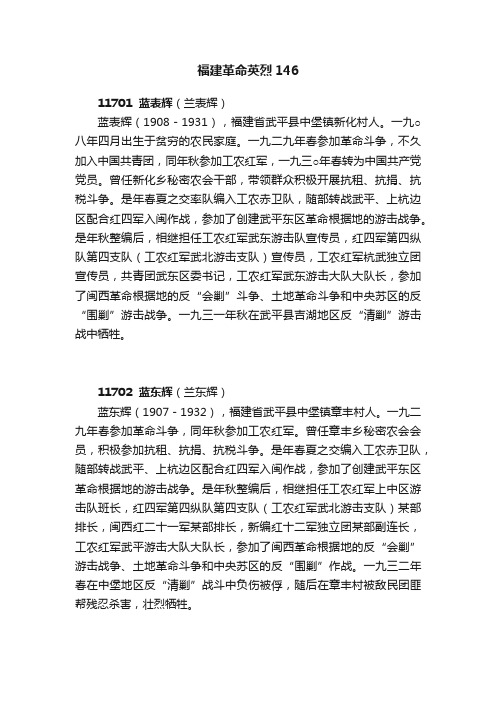 福建革命英烈 146

11701 蓝表辉（兰表辉）

蓝表辉（1908 - 1931），福建省武平县中堡镇新化村人。一九○八年四月出生于贫穷的农民家庭。一九二九年春参加革命斗争，不久加入中国共青团，同年秋参加工农红军，一九三○年春转为中国共产党党员。曾任新化乡秘密农会干部，带领群众积极开展抗租、抗捐、抗税斗争。是年春夏之交率队编入工农赤卫队，随部转战武平、上杭边区配合红四军入闽作战，参加了创建武平东区革命根据地的游击战争。是年秋整编后，相继担任工农红军武东游击队宣传员，红四军第四纵队第四支队（工农红军武北游击支队）宣传员，工农红军杭武独立团宣传员，共青团武东区委书记，工农红军武东游击大队大队长，参加了闽西革命根据地的反“会剿”斗争、土地革命斗争和中央苏区的反“围剿”游击战争。一九三一年秋在武平县吉湖地区反“清剿”游击战中牺牲。

11702 蓝东辉（兰东辉）

蓝东辉（1907 - 1932），福建省武平县中堡镇章丰村人。一九二九年春参加革命斗争，同年秋参加工农红军。曾任章丰乡秘密农会会员，积极参加抗租、抗捐、抗税斗争。是年春夏之交编入工农赤卫队，随部转战武平、上杭边区配合红四军入闽作战，参加了创建武平东区革命根据地的游击战争。是年秋整编后，相继担任工农红军上中区游击队班长，红四军第四纵队第四支队（工农红军武北游击支队）某部排长，闽西红二十一军某部排长，新编红十二军独立团某部副连长，工农红军武平游击大队大队长，参加了闽西革命根据地的反“会剿”游击战争、土地革命斗争和中央苏区的反“围剿”作战。一九三二年春在中堡地区反“清剿”战斗中负伤被俘，随后在章丰村被敌民团匪帮残忍杀害，壮烈牺牲。